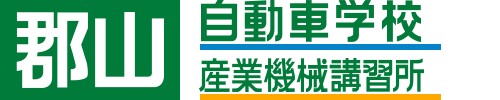 郡山

自動車学校

産業機械講習所